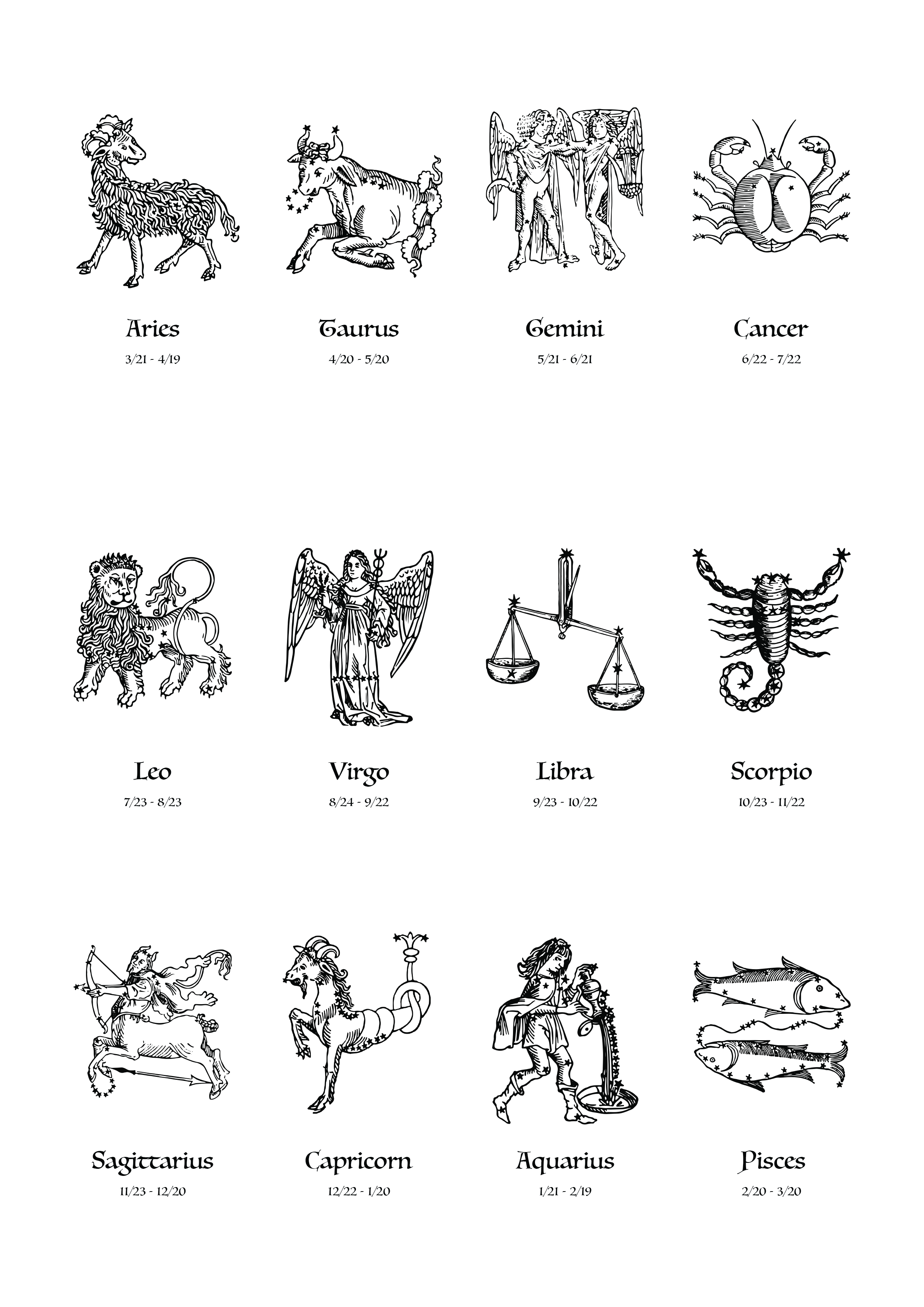 Aries
3/21 - 4/19

Taurus
4/20 - 5/20

Gemini
5/21 - 6/21

Cancer
6/22 - 7/22

Leo
7/23 - 8/23

Virgo
8/24 - 9/22

Libra
9/23 - 10/22

Scorpio
10/23 - 11/22

Sagittarius
11/23 - 12/20

Capricorn
12/22 - 1/20

Aquarius
1/21 - 2/19

Pisces
2/20 - 3/20